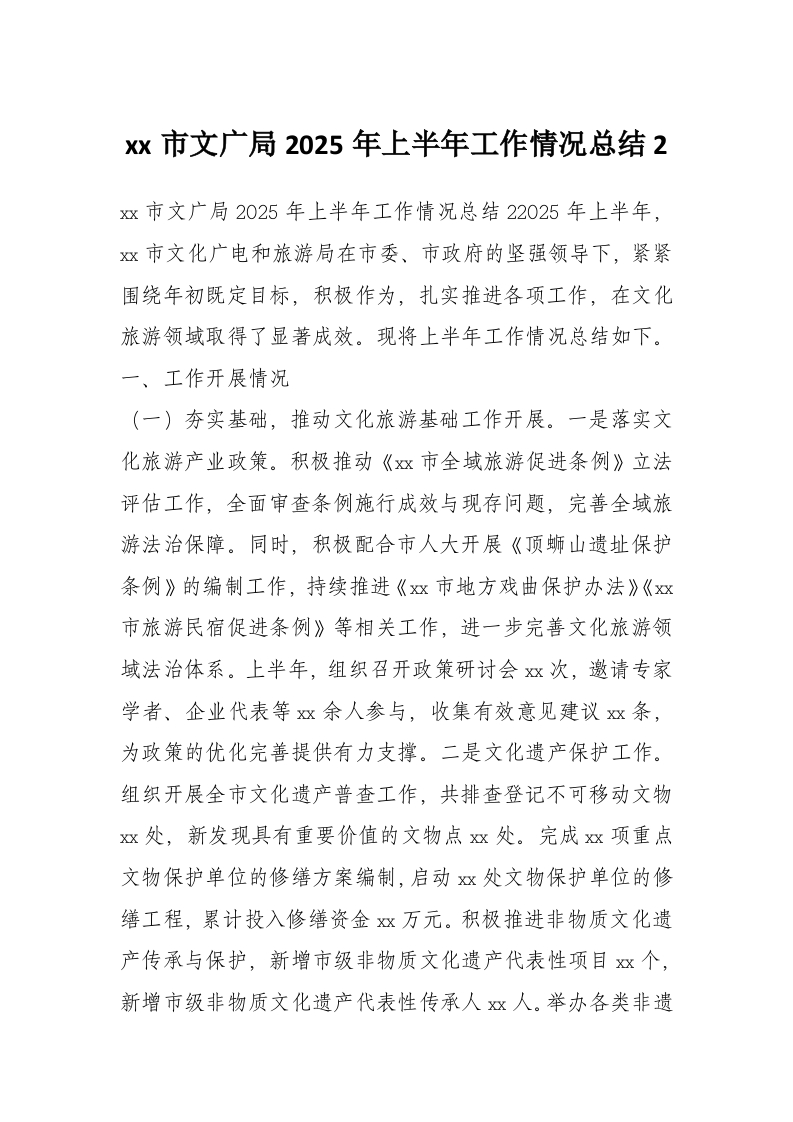 xx 市文广局 2025 年上半年工作情况总结 2

xx 市文广局 2025 年上半年工作情况总结 22025 年上半年，xx 市文化广电和旅游局在市委、市政府的坚强领导下，紧紧围绕年初既定目标，积极作为，扎实推进各项工作，在文化旅游领域取得了显著成效。现将上半年工作情况总结如下。

一、工作开展情况

（一）夯实基础，推动文化旅游基础工作开展。一是落实文化旅游产业政策。积极推动《xx 市全域旅游促进条例》立法评估工作，全面审查条例施行成效与现存问题，完善全域旅游法治保障。同时，积极配合市人大开展《顶蛳山遗址保护条例》的编制工作，持续推进《xx 市地方戏曲保护办法》《xx 市旅游民宿促进条例》等相关工作，进一步完善文化旅游领域法治体系。上半年，组织召开政策研讨会 xx 次，邀请专家学者、企业代表等 xx 余人参与，收集有效意见建议 xx 条，为政策的优化完善提供有力支撑。二是文化遗产保护工作。组织开展全市文化遗产普查工作，共排查登记不可移动文物 xx 处，新发现具有重要价值的文物点 xx 处。完成 xx 项重点文物保护单位的修缮方案编制，启动 xx 处文物保护单位的修缮工程，累计投入修缮资金 xx 万元。积极推进非物质文化遗产传承与保护，新增市级非物质文化遗产代表性项目 xx 个，新增市级非物质文化遗产代表性传承人 xx 人。举办各类非遗